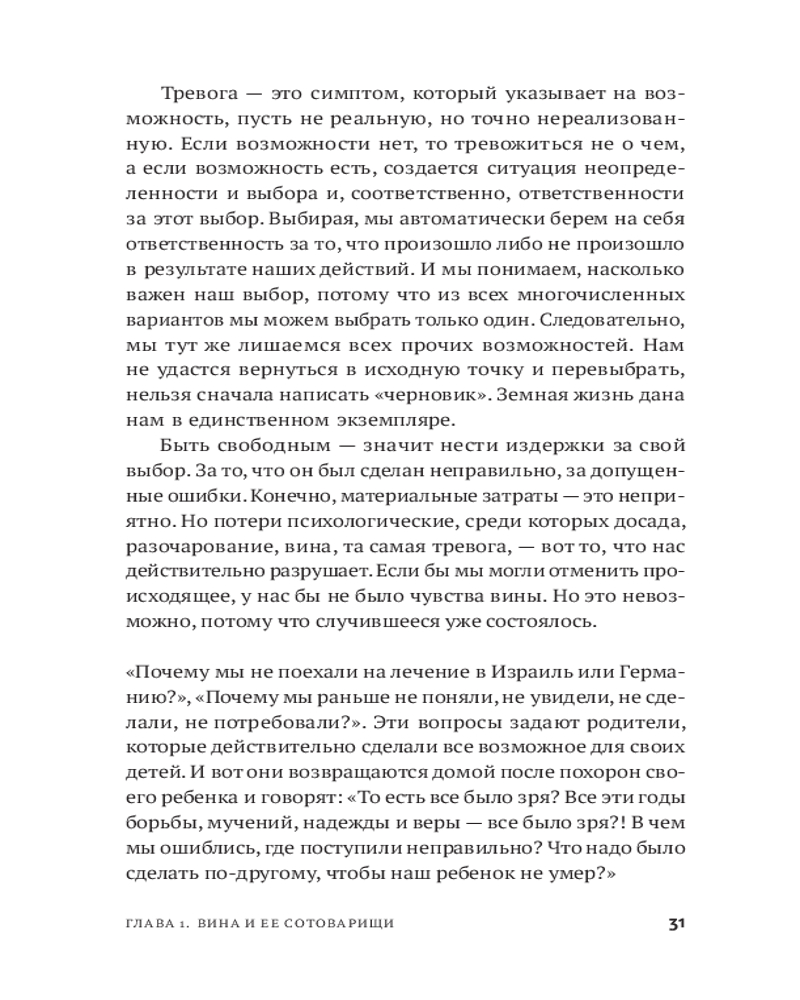 Тревога — это симптом, который указывает на возможность, пусть не реальную, но точно нереализованную. Если возможности нет, то тревожиться не о чем, а если возможность есть, создается ситуация неопределенности и выбора и, соответственно, ответственности за этот выбор. Выбирая, мы автоматически берем на себя ответственность за то, что произошло либо не произошло в результате наших действий. И мы понимаем, насколько важен наш выбор, потому что из всех многочисленных вариантов мы можем выбрать только один. Следовательно, мы тут же лишаемся всех прочих возможностей. Нам не удастся вернуться в исходную точку и перевыбрать, нельзя сначала написать «черновик». Земная жизнь дана нам в единственном экземпляре.

Быть свободным — значит нести издержки за свой выбор. За то, что он был сделан неправильно, за допущенные ошибки. Конечно, материальные затраты — это неприятно. Но потери психологические, среди которых досада, разочарование, вина, та самая тревога, — вот то, что нас действительно разрушает. Если бы мы могли отменить происходящее, у нас бы не было чувства вины. Но это невозможно, потому что случившееся уже состоялось.

«Почему мы не поехали на лечение в Израиль или Германию?», «Почему мы раньше не поняли, не увидели, не сделали, не потребовали?». Эти вопросы задают родители, которые действительно сделали все возможное для своих детей. И вот они возвращаются домой после похорон своего ребенка и говорят: «То есть все было зря? Все эти годы борьбы, мучений, надежды и веры — все было зря?! В чем мы ошиблись, где поступили неправильно? Что надо было сделать по-другому, чтобы наш ребенок не умер?»

ГЛАВА 1. ВИНА И ЕЕ СОТОВАРИЩИ 31